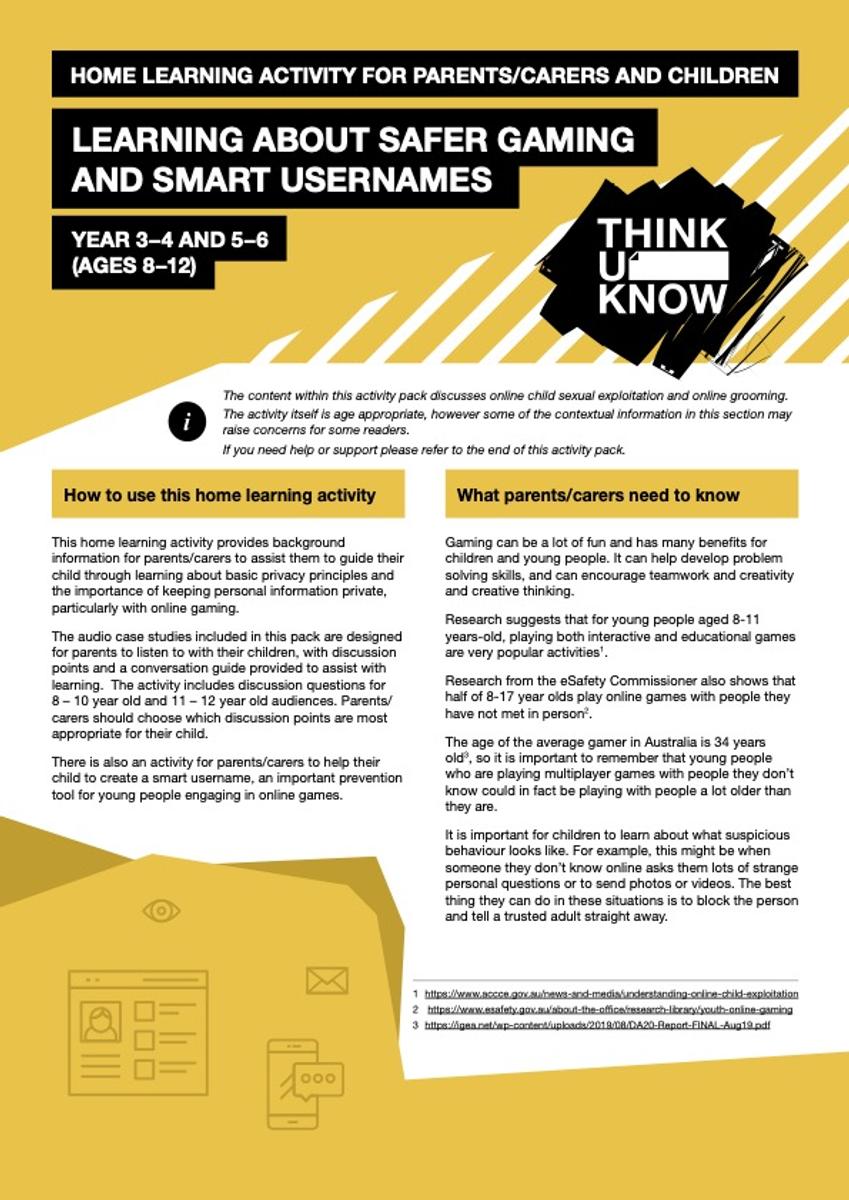 HOME LEARNING ACTIVITY FOR PARENTS/CARERS AND CHILDREN

LEARNING ABOUT SAFER GAMING AND SMART USERNAMES

YEAR 3–4 AND 5–6 (AGES 8–12)

THINK U KNOW

The content within this activity pack discusses online child sexual exploitation and online grooming. The activity itself is age appropriate, however some of the contextual information in this section may raise concerns for some readers.

If you need help or support please refer to the end of this activity pack.

How to use this home learning activity

This home learning activity provides background information for parents/carers to assist them to guide their child through learning about basic privacy principles and the importance of keeping personal information private, particularly with online gaming.

The audio case studies included in this pack are designed for parents to listen to with their children, with discussion points and a conversation guide provided to assist with learning. The activity includes discussion questions for 8 – 10 year old and 11 – 12 year old audiences. Parents/carers should choose which discussion points are most appropriate for their child.

There is also an activity for parents/carers to help their child to create a smart username, an important prevention tool for young people engaging in online games.

What parents/carers need to know

Gaming can be a lot of fun and has many benefits for children and young people. It can help develop problem solving skills, and can encourage teamwork and creativity and creative thinking.

Research suggests that for young people aged 8-11 years-old, playing both interactive and educational games are very popular activities$^1$.

Research from the eSafety Commissioner also shows that half of 8-17 year olds play online games with people they have not met in person$^2$.

The age of the average gamer in Australia is 34 years old$^3$, so it is important to remember that young people who are playing multiplayer games with people they don't know could in fact be playing with people a lot older than they are.

It is important for children to learn about what suspicious behaviour looks like. For example, this might be when someone they don't know online asks them lots of strange personal questions or to send photos or videos. The best thing they can do in these situations is to block the person and tell a trusted adult straight away.

1 https://www.accce.gov.au/news-and-media/understanding-online-child-exploitation
2 https://www.esafety.gov.au/about-the-office/research-library/youth-online-gaming
3 https://igea.net/wp-content/uploads/2019/08/DA20-Report-FINAL-Aug19.pdf